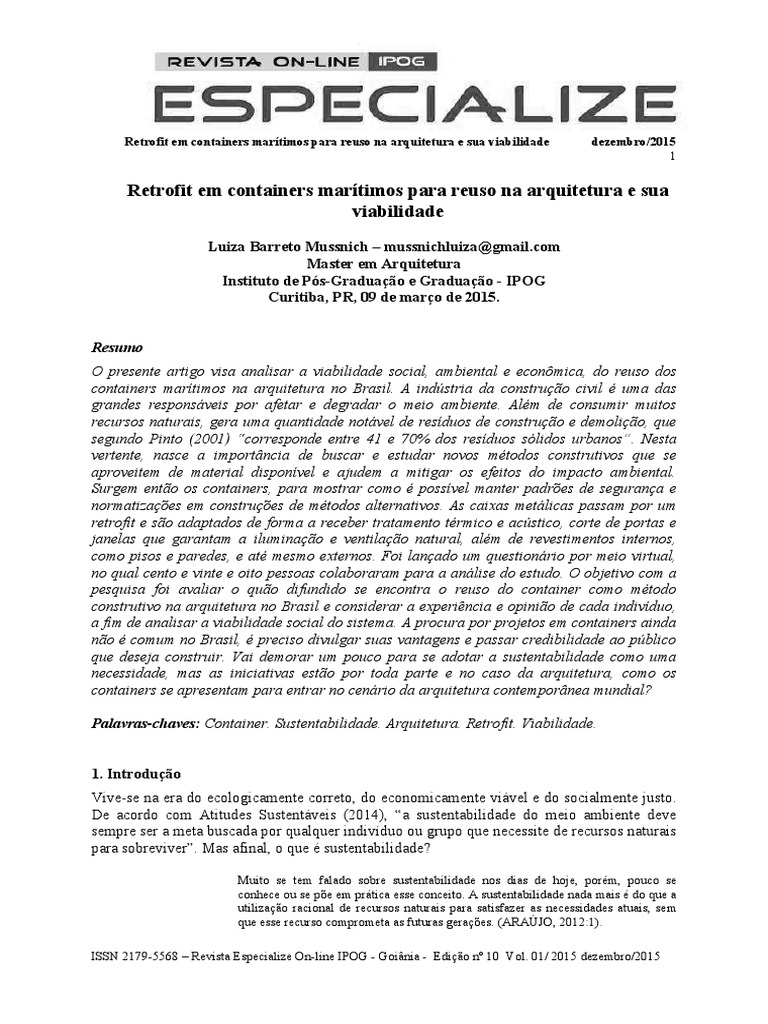 REVISTA ON-LINE IPOG
ESPECIALIZE

Retrofit em containers marítimos para reuso na arquitetura e sua viabilidade dezembro/2015
1

Retrofit em containers marítimos para reuso na arquitetura e sua viabilidade

Luiza Barreto Mussnich – mussnichluiza@gmail.com
Master em Arquitetura
Instituto de Pós-Graduação e Graduação - IPOG
Curitiba, PR, 09 de março de 2015.

Resumo
O presente artigo visa analisar a viabilidade social, ambiental e econômica, do reuso dos containers marítimos na arquitetura no Brasil. A indústria da construção civil é uma das grandes responsáveis por afetar e degradar o meio ambiente. Além de consumir muitos recursos naturais, gera uma quantidade notável de resíduos de construção e demolição, que segundo Pinto (2001) "corresponde entre 41 e 70% dos resíduos sólidos urbanos". Nesta vertente, nasce a importância de buscar e estudar novos métodos construtivos que se aproveitem de material disponível e ajudem a mitigar os efeitos do impacto ambiental. Surgem então os containers, para mostrar como é possível manter padrões de segurança e normatizações em construções de métodos alternativos. As caixas metálicas passam por um retrofit e são adaptados de forma a receber tratamento térmico e acústico, corte de portas e janelas que garantam a iluminação e ventilação natural, além de revestimentos internos, como pisos e paredes, e até mesmo externos. Foi lançado um questionário por meio virtual, no qual cento e vinte e oito pessoas colaboraram para a análise do estudo. O objetivo com a pesquisa foi avaliar o quão difundido se encontra o reuso do container como método construtivo na arquitetura no Brasil e considerar a experiência e opinião de cada indivíduo, a fim de analisar a viabilidade social do sistema. A procura por projetos em containers ainda não é comum no Brasil, é preciso divulgar suas vantagens e passar credibilidade ao público que deseja construir. Vai demorar um pouco para se adotar a sustentabilidade como uma necessidade, mas as iniciativas estão por toda parte e no caso da arquitetura, como os containers se apresentam para entrar no cenário da arquitetura contemporânea mundial?

Palavras-chaves: Container. Sustentabilidade. Arquitetura. Retrofit. Viabilidade.

1. Introdução
Vive-se na era do ecologicamente correto, do economicamente viável e do socialmente justo. De acordo com Atitudes Sustentáveis (2014), "a sustentabilidade do meio ambiente deve sempre ser a meta buscada por qualquer indivíduo ou grupo que necessite de recursos naturais para sobreviver". Mas afinal, o que é sustentabilidade?

Muito se tem falado sobre sustentabilidade nos dias de hoje, porém, pouco se conhece ou se põe em prática esse conceito. A sustentabilidade nada mais é do que a utilização racional de recursos naturais para satisfazer as necessidades atuais, sem que esse recurso comprometa as futuras gerações. (ARAÚJO, 2012:1).

ISSN 2179-5568 – Revista Especialize On-line IPOG - Goiânia - Edição nº 10 Vol. 01/ 2015 dezembro/2015